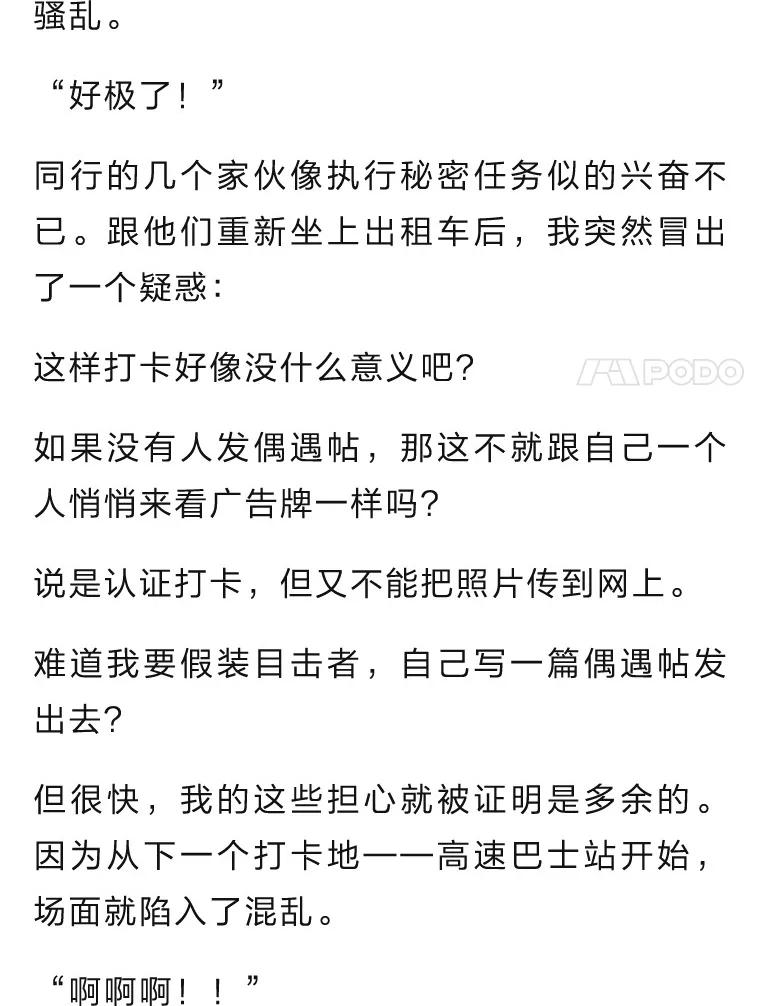 骚乱。

“好极了！”

同行的几个家伙像执行秘密任务似的兴奋不已。跟他们重新坐上出租车后，我突然冒出了一个疑惑：

这样打卡好像没什么意义吧？

PODO

如果没有人发偶遇帖，那这不就跟自己一个人悄悄来看广告牌一样吗？

说是认证打卡，但又不能把照片传到网上。

难道我要假装目击者，自己写一篇偶遇帖发出去？

但很快，我的这些担心就被证明是多余的。因为从下一个打卡地——高速巴士站开始，场面就陷入了混乱。

“啊啊啊！！”